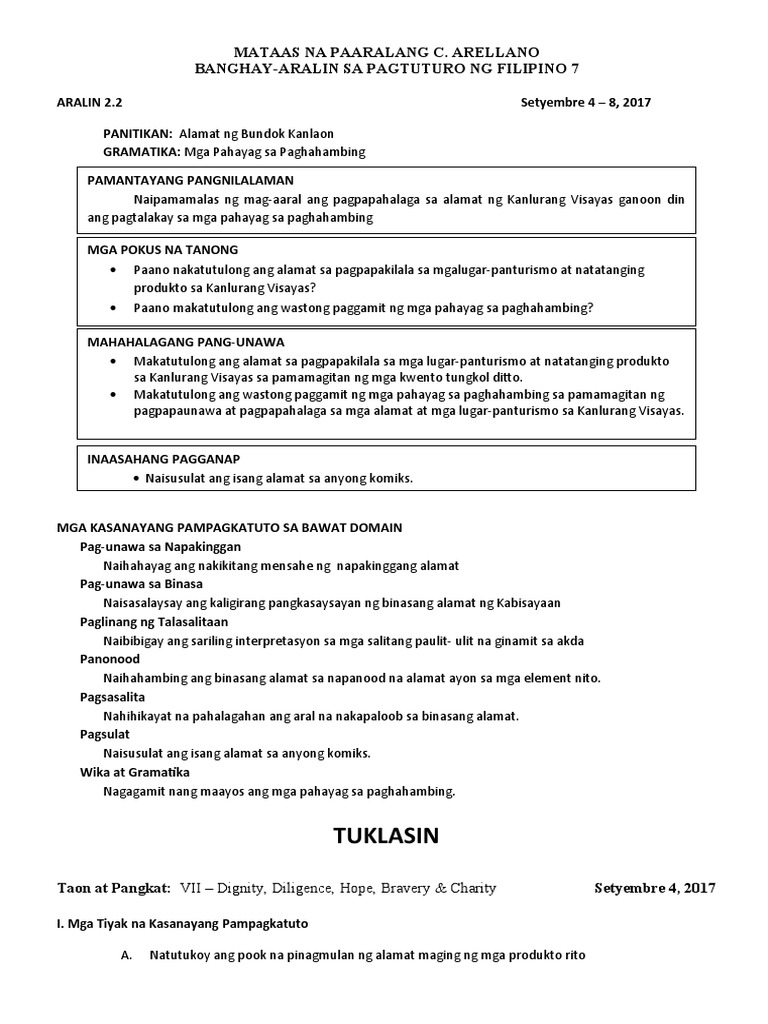 MATAAS NA PAARALANG C. ARELLANO
BANGHAY-ARALIN SA PAGTUTURO NG FILIPINO 7

ARALIN 2.2

Setyembre 4 – 8, 2017

PANITIKAN: Alamat ng Bundok Kanlaon
GRAMATIKA: Mga Pahayag sa Paghahambing

PAMANTAYANG PANGNILALAMAN
Naipamamalas ng mag-aaral ang pagpapahalaga sa alamat ng Kanlurang Visayas ganoon din ang pagtalakay sa mga pahayag sa paghahambing

MGA POKUS NA TANONG
• Paano nakatutulong ang alamat sa pagpapakilala sa mgalugar-panturismo at natatanging produkto sa Kanlurang Visayas?
• Paano makatutulong ang wastong paggamit ng mga pahayag sa paghahambing?

MAHAHALAGANG PANG-UNAWA
• Makatutulong ang alamat sa pagpapakilala sa mga lugar-panturismo at natatanging produkto sa Kanlurang Visayas sa pamamagitan ng mga kwento tungkol ditto.
• Makatutulong ang wastong paggamit ng mga pahayag sa paghahambing sa pamamagitan ng pagpapaunawa at pagpapahalaga sa mga alamat at mga lugar-panturismo sa Kanlurang Visayas.

INAASAHANG PAGGANAP
• Naisusulat ang isang alamat sa anyong komiks.

MGA KASANAYANG PAMPAGKATUTO SA BAWAT DOMAIN
Pag-unawa sa Napakinggan
Naihahayag ang nakikitang mensahe ng napakinggang alamat
Pag-unawa sa Binasa
Naisasalaysay ang kaligirang pangkasaysayan ng binasang alamat ng Kabisayaan
Paglinang ng Talasalitaan
Naibibigay ang sariling interpretasyon sa mga salitang paulit- ulit na ginamit sa akda
Panonood
Naihahambing ang binasang alamat sa napanood na alamat ayon sa mga element nito.
Pagsasalita
Nahihikayat na pahalagahan ang aral na nakapaloob sa binasang alamat.
Pagsulat
Naisusulat ang isang alamat sa anyong komiks.
Wika at Gramatika
Nagagamit nang maayos ang mga pahayag sa paghahambing.

TUKLASIN

Taon at Pangkat: VII – Dignity, Diligence, Hope, Bravery & Charity

Setyembre 4, 2017

I. Mga Tiyak na Kasanayang Pampagkatuto

A. Natutukoy ang pook na pinagmulan ng alamat maging ng mga produkto rito